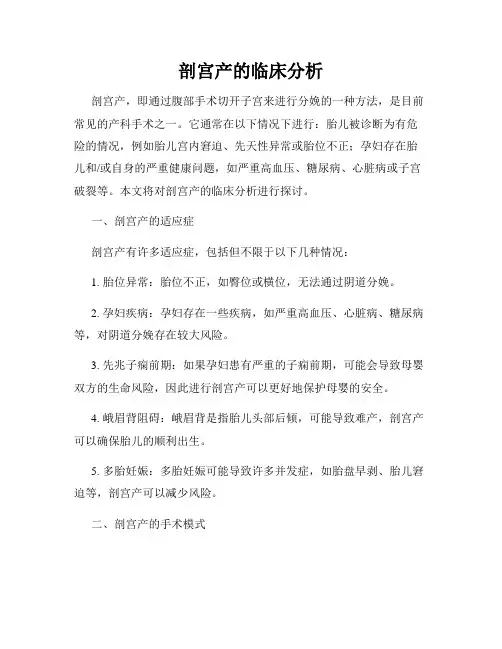 剖宫产的临床分析

剖宫产，即通过腹部手术切开子宫来进行分娩的一种方法，是目前常见的产科手术之一。它通常在以下情况下进行：胎儿被诊断为有危险的情况，例如胎儿宫内窘迫、先天性异常或胎位不正；孕妇存在胎儿和/或自身的严重健康问题，如严重高血压、糖尿病、心脏病或子宫破裂等。本文将对剖宫产的临床分析进行探讨。

一、剖宫产的适应症

剖宫产有许多适应症，包括但不限于以下几种情况：

1. 胎位异常：胎位不正，如臀位或横位，无法通过阴道分娩。

2. 孕妇疾病：孕妇存在一些疾病，如严重高血压、心脏病、糖尿病等，对阴道分娩存在较大风险。

3. 先兆子痫前期：如果孕妇患有严重的子痫前期，可能会导致母婴双方的生命风险，因此进行剖宫产可以更好地保护母婴的安全。

4. 峨眉背阻碍：峨眉背是指胎儿头部后倾，可能导致难产，剖宫产可以确保胎儿的顺利出生。

5. 多胎妊娠：多胎妊娠可能导致许多并发症，如胎盘早剥、胎儿窘迫等，剖宫产可以减少风险。

二、剖宫产的手术模式